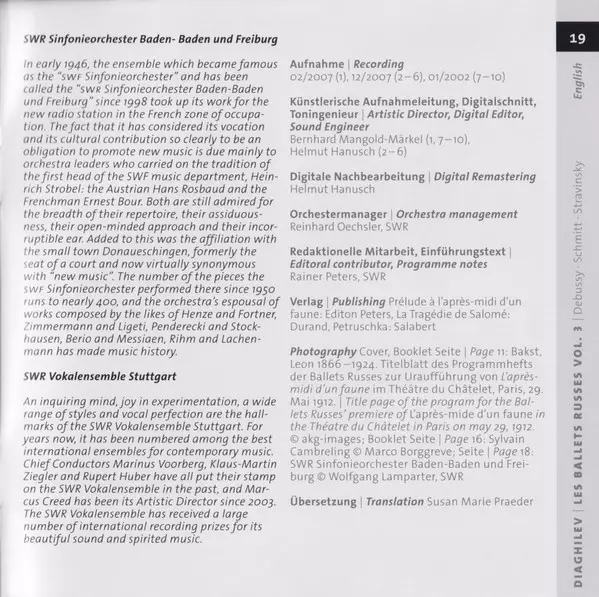 SWR Sinfonieorchester Baden- Baden und Freiburg

In early 1946, the ensemble which became famous as the "SWF Sinfonieorchester" and has been called the "SWR Sinfonieorchester Baden-Baden und Freiburg" since 1998 took up its work for the new radio station in the French zone of occupation. The fact that it has considered its vocation and its cultural contribution so clearly to be an obligation to promote new music is due mainly to orchestra leaders who carried on the tradition of the first head of the SWF music department, Heinrich Strobel: the Austrian Hans Rosbaud and the Frenchman Ernest Bour. Both are still admired for the breadth of their repertoire, their assiduousness, their open-minded approach and their incorruptible ear. Added to this was the affiliation with the small town Donaueschingen, formerly the seat of a court and now virtually synonymous with "new music". The number of the pieces the SWF Sinfonieorchester performed there since 1950 runs to nearly 400, and the orchestra's espousal of works composed by the likes of Henze and Fortner, Zimmermann and Ligeti, Penderecki and Stockhausen, Berio and Messiaen, Rihm and Lachenmann has made music history.

SWR Vokalensemble Stuttgart

An inquiring mind, joy in experimentation, a wide range of styles and vocal perfection are the hallmarks of the SWR Vokalensemble Stuttgart. For years now, it has been numbered among the best international ensembles for contemporary music. Chief Conductors Marinus Voorberg, Klaus-Martin Ziegler and Rupert Huber have all put their stamp on the SWR Vokalensemble in the past, and Marcus Creed has been its Artistic Director since 2003. The SWR Vokalensemble has received a large number of international recording prizes for its beautiful sound and spirited music.

Aufnahme | Recording
02/2007 (1), 12/2007 (2–6), 01/2002 (7–10)

Künstlerische Aufnahmeleitung, Digitalschnitt, Toningenieur | Artistic Director, Digital Editor, Sound Engineer
Bernhard Mangold-Märkel (1, 7–10), Helmut Hanusch (2–6)

Digitale Nachbearbeitung | Digital Remastering
Helmut Hanusch

Orchestermanager | Orchestra management
Reinhard Oechsler, SWR

Redaktionelle Mitarbeit, Einführungstext | Editoral contributor, Programme notes
Rainer Peters, SWR

Verlag | Publishing Prélude à l'après-midi d'un faune: Editon Peters, La Tragédie de Salomé: Durand, Petruschka: Salabert

Photography Cover, Booklet Seite | Page 11: Bakst, Leon 1866–1924. Titelblatt des Programmhefts der Ballets Russes zur Uraufführung von L'après-midi d'un faune im Théâtre du Châtelet, Paris, 29. Mai 1912. | Title page of the program for the Ballets Russes' premiere of L'après-mide d'un faune in the Théatre du Châtelet in Paris on may 29, 1912. © akg-images; Booklet Seite | Page 16: Sylvain Cambreling © Marco Borggreve; Seite | Page 18: SWR Sinfonieorchester Baden-Baden und Freiburg © Wolfgang Lamparter, SWR

Übersetzung | Translation Susan Marie Praeder

19

English

DIAGHILEV | LES BALLETS RUSSES VOL. 3 | Debussy · Schmitt · Stravinsky